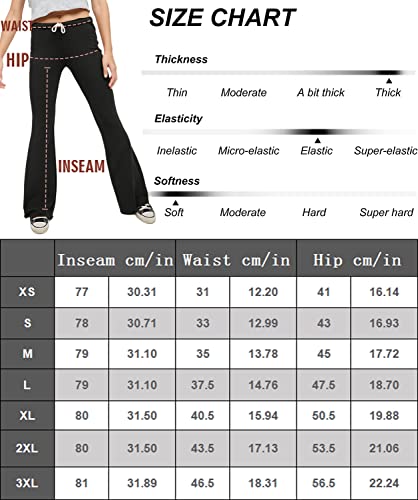 WAIST
HIP
INSEAM

SIZE CHART

Thickness
Thin Moderate A bit thick Thick

Elasticity
Inelastic Micro-elastic Elastic Super-elastic

Softness
Soft Moderate Hard Super hard

| | Inseam cm/in | | Waist cm/in | | Hip cm/in | |
|---|---|---|---|---|---|---|
| XS | 77 | 30.31 | 31 | 12.20 | 41 | 16.14 |
| S | 78 | 30.71 | 33 | 12.99 | 43 | 16.93 |
| M | 79 | 31.10 | 35 | 13.78 | 45 | 17.72 |
| L | 79 | 31.10 | 37.5 | 14.76 | 47.5 | 18.70 |
| XL | 80 | 31.50 | 40.5 | 15.94 | 50.5 | 19.88 |
| 2XL | 80 | 31.50 | 43.5 | 17.13 | 53.5 | 21.06 |
| 3XL | 81 | 31.89 | 46.5 | 18.31 | 56.5 | 22.24 |